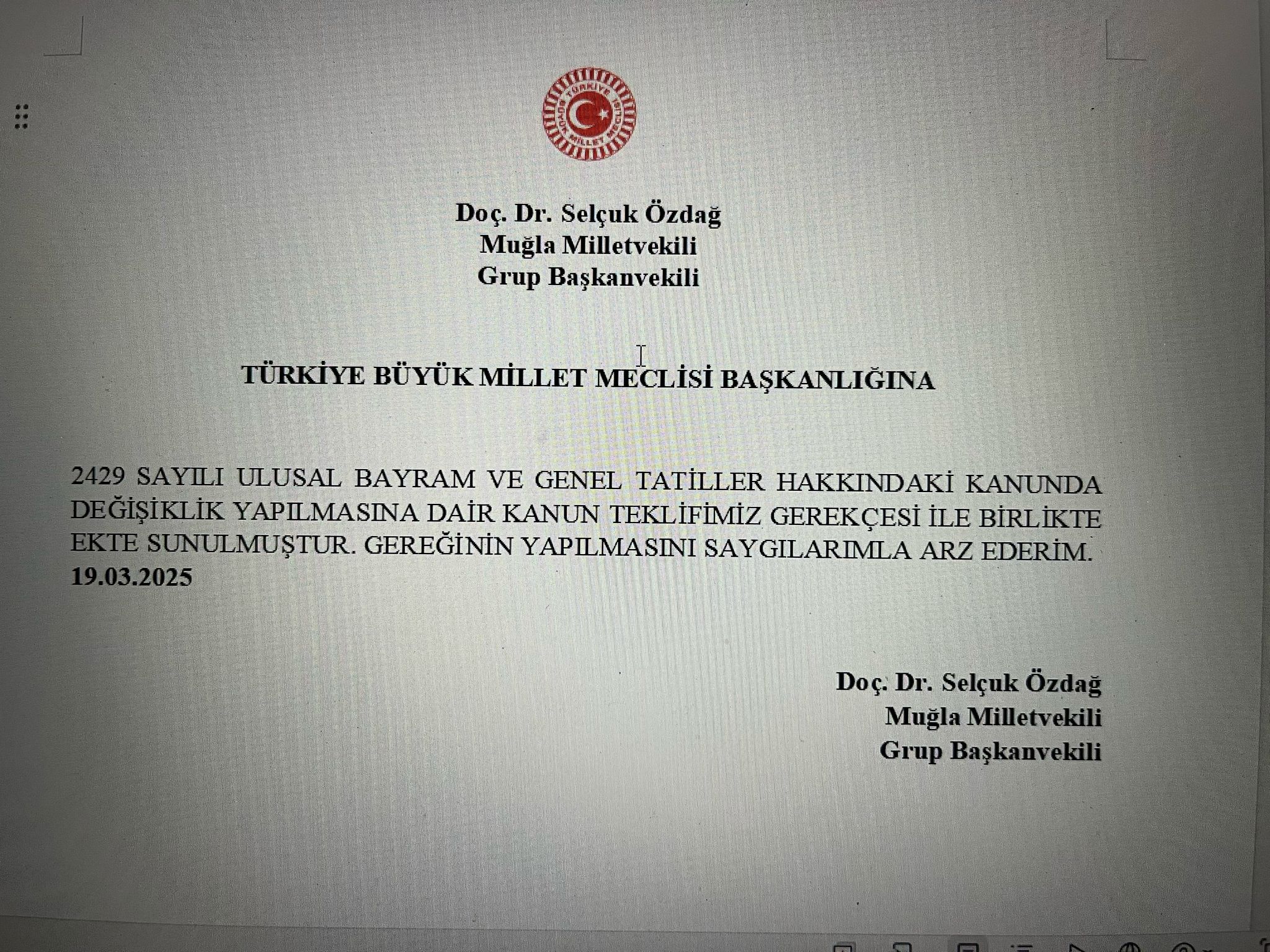 Doç. Dr. Selçuk Özdağ
Muğla Milletvekili
Grup Başkanvekili

TÜRKİYE BÜYÜK MİLLET MECLİSİ BAŞKANLIĞINA

2429 SAYILI ULUSAL BAYRAM VE GENEL TATİLLER HAKKINDAKİ KANUNDA DEĞİŞİKLİK YAPILMASINA DAİR KANUN TEKLİFİMİZ GEREKÇESİ İLE BİRLİKTE EKTE SUNULMUŞTUR. GEREĞİNİN YAPILMASINI SAYGILARIMLA ARZ EDERİM.
19.03.2025

Doç. Dr. Selçuk Özdağ
Muğla Milletvekili
Grup Başkanvekili